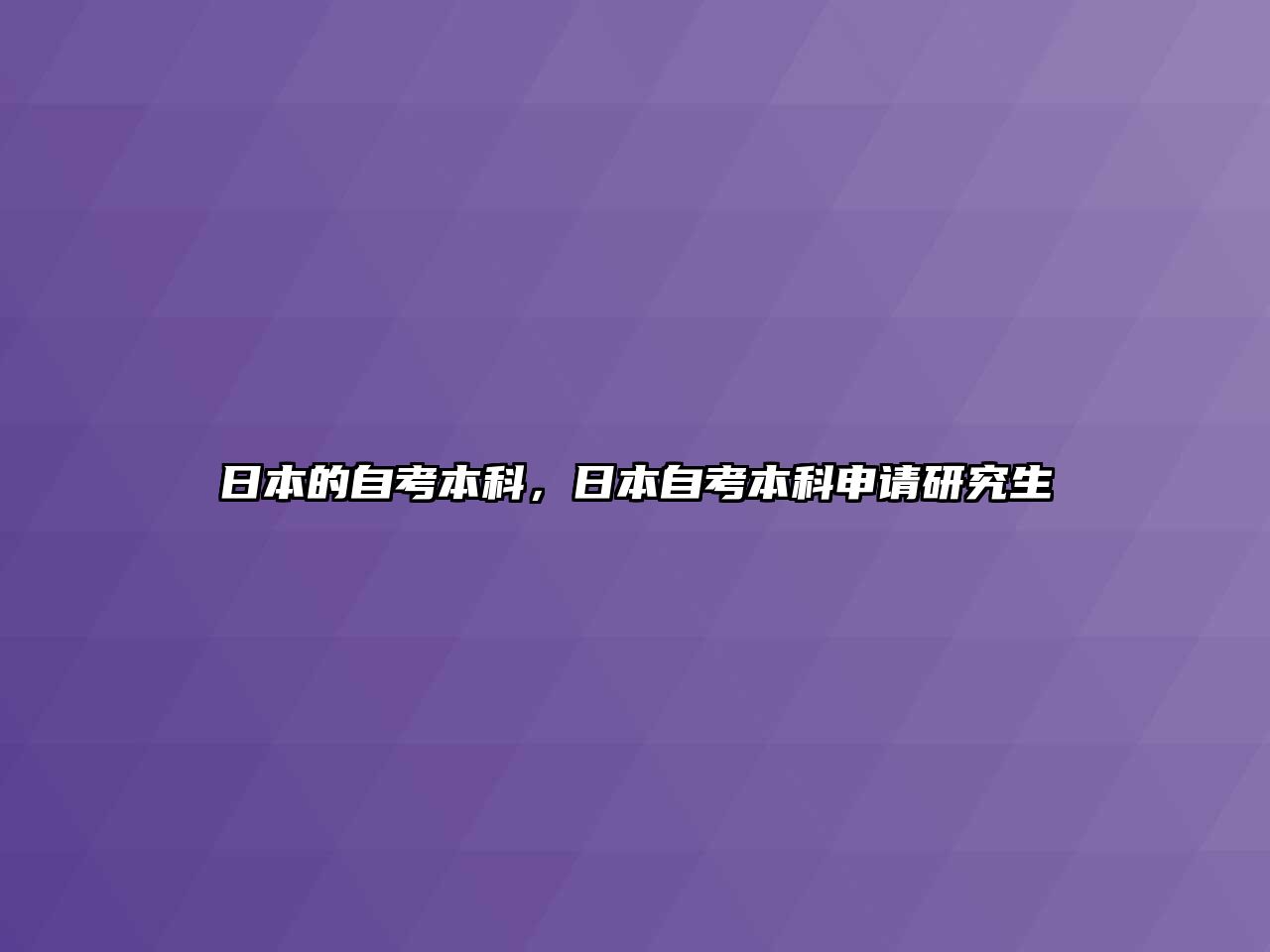 日本的自考本科，日本自考本科申请研究生